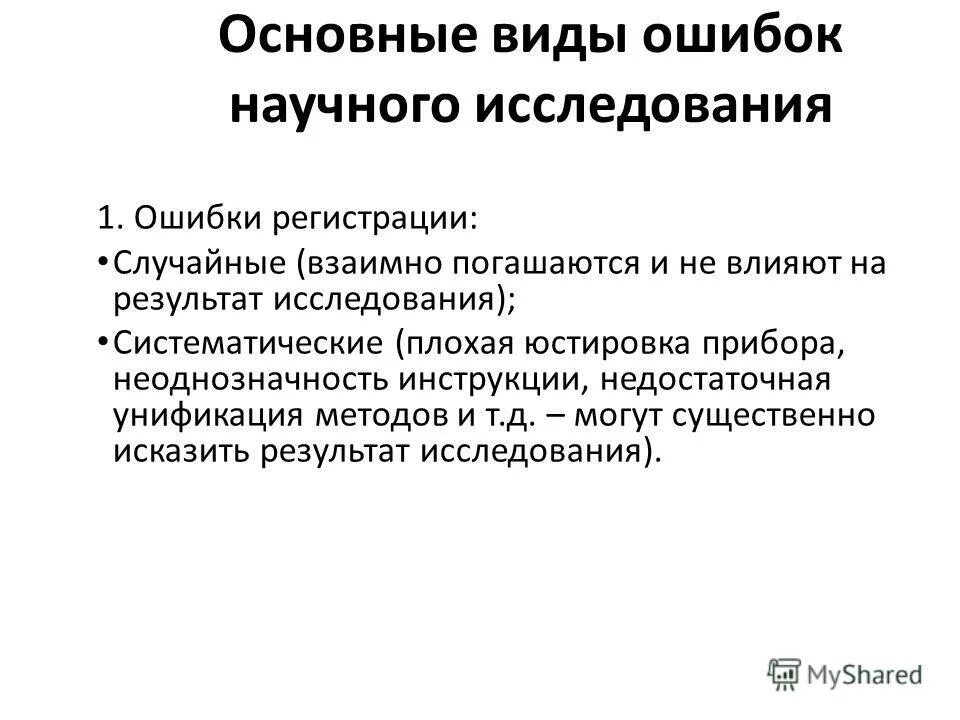 Основные виды ошибок научного исследования

1. Ошибки регистрации:

• Случайные (взаимно погашаются и не влияют на результат исследования);

• Систематические (плохая юстировка прибора, неоднозначность инструкции, недостаточная унификация методов и т.д. – могут существенно исказить результат исследования).

MyShared